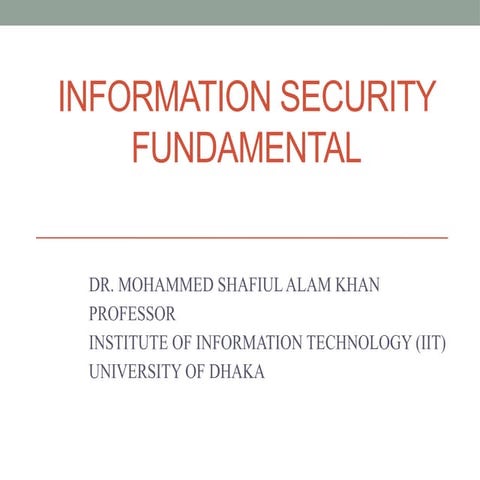 INFORMATION SECURITY FUNDAMENTAL

DR. MOHAMMED SHAFIUL ALAM KHAN
PROFESSOR
INSTITUTE OF INFORMATION TECHNOLOGY (IIT)
UNIVERSITY OF DHAKA